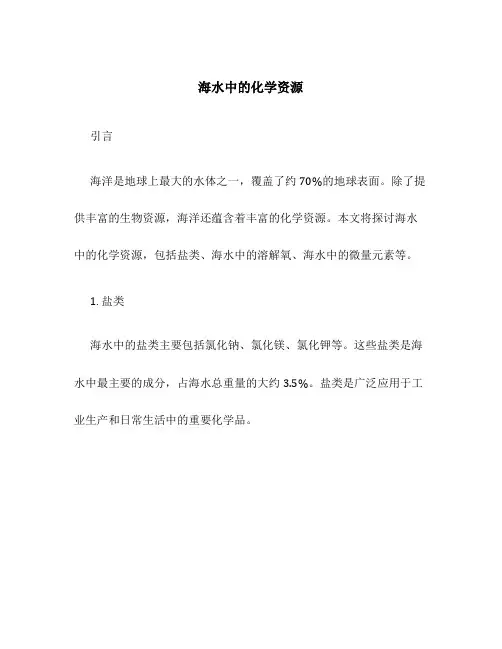 海水中的化学资源

引言

海洋是地球上最大的水体之一，覆盖了约70%的地球表面。除了提供丰富的生物资源，海洋还蕴含着丰富的化学资源。本文将探讨海水中的化学资源，包括盐类、海水中的溶解氧、海水中的微量元素等。

1. 盐类

海水中的盐类主要包括氯化钠、氯化镁、氯化钾等。这些盐类是海水中最主要的成分，占海水总重量的大约3.5%。盐类是广泛应用于工业生产和日常生活中的重要化学品。